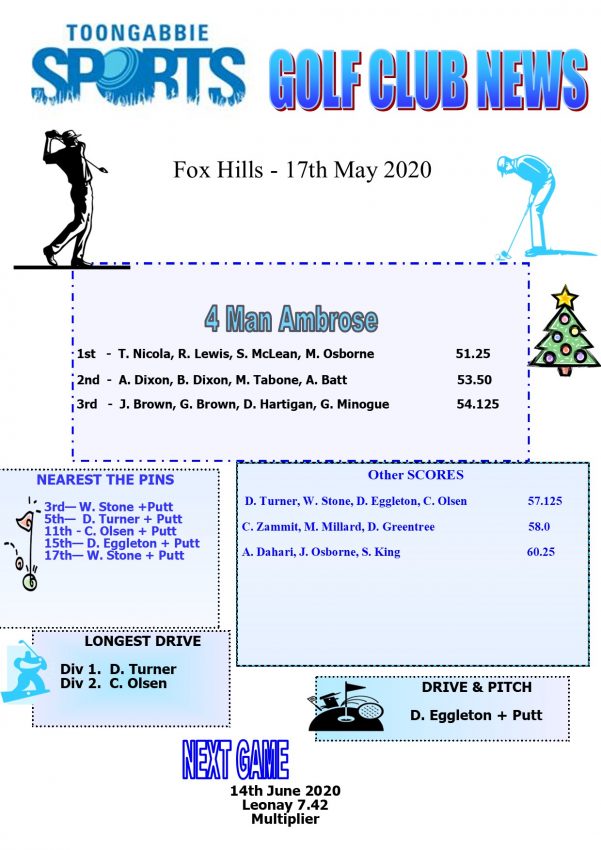 TOONGABBIE
SPORTS

GOLF CLUB NEWS

Fox Hills - 17th May 2020

4 Man Ambrose

1st - T. Nicola, R. Lewis, S. McLean, M. Osborne 51.25

2nd - A. Dixon, B. Dixon, M. Tabone, A. Batt 53.50

3rd - J. Brown, G. Brown, D. Hartigan, G. Minogue 54.125

NEAREST THE PINS

3rd— W. Stone +Putt
5th— D. Turner + Putt
11th - C. Olsen + Putt
15th— D. Eggleton + Putt
17th— W. Stone + Putt

Other SCORES

D. Turner, W. Stone, D. Eggleton, C. Olsen 57.125

C. Zammit, M. Millard, D. Greentree 58.0

A. Dahari, J. Osborne, S. King 60.25

LONGEST DRIVE

Div 1. D. Turner
Div 2. C. Olsen

DRIVE & PITCH

D. Eggleton + Putt

NEXT GAME

14th June 2020
Leonay 7.42
Multiplier